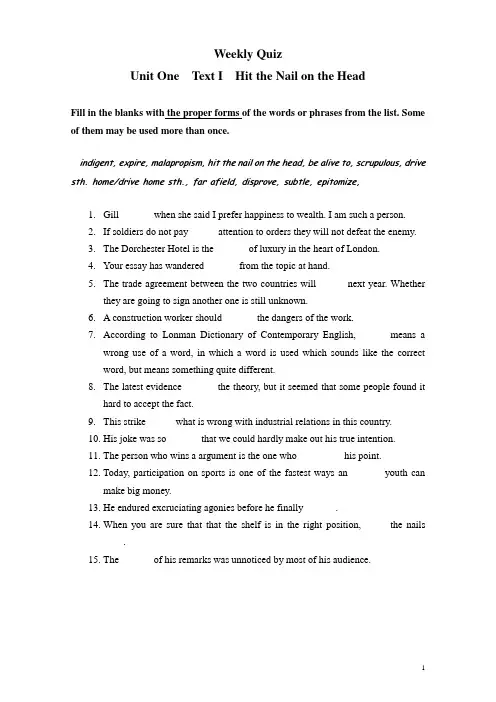 Weekly Quiz

Unit One Text I Hit the Nail on the Head

Fill in the blanks with the proper forms of the words or phrases from the list. Some of them may be used more than once.

indigent, expire, malapropism, hit the nail on the head, be alive to, scrupulous, drive sth. home/drive home sth., far afield, disprove, subtle, epitomize,

1. Gill when she said I prefer happiness to wealth. I am such a person.
2. If soldiers do not pay attention to orders they will not defeat the enemy.
3. The Dorchester Hotel is the of luxury in the heart of London.
4. Your essay has wandered from the topic at hand.
5. The trade agreement between the two countries will next year. Whether they are going to sign another one is still unknown.
6. A construction worker should the dangers of the work.
7. According to Lonman Dictionary of Contemporary English, means a wrong use of a word, in which a word is used which sounds like the correct word, but means something quite different.
8. The latest evidence the theory, but it seemed that some people found it hard to accept the fact.
9. This strike what is wrong with industrial relations in this country.
10. His joke was so that we could hardly make out his true intention.
11. The person who wins a argument is the one who his point.
12. Today, participation on sports is one of the fastest ways an youth can make big money.
13. He endured excruciating agonies before he finally .
14. When you are sure that that the shelf is in the right position, the nails .
15. The of his remarks was unnoticed by most of his audience.

1